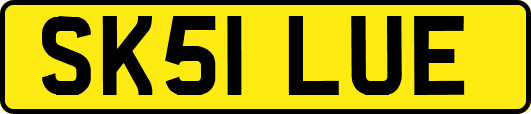 SK51 LUE